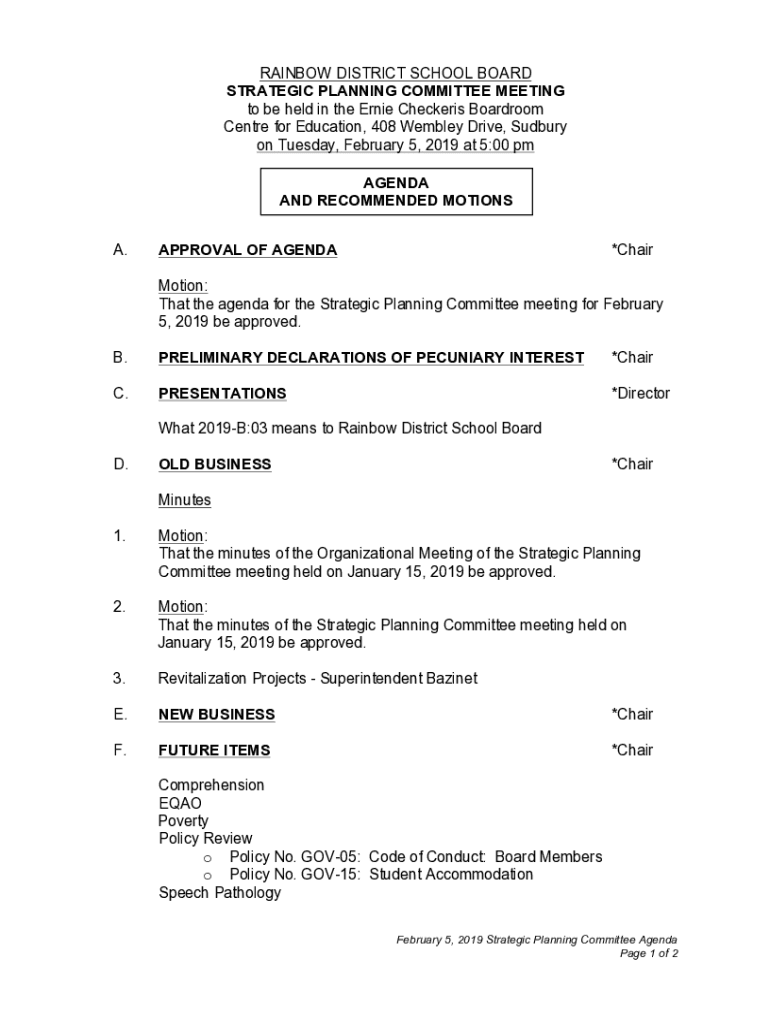 RAINBOW DISTRICT SCHOOL BOARD
STRATEGIC PLANNING COMMITTEE MEETING
to be held in the Ernie Checkeris Boardroom
Centre for Education, 408 Wembley Drive, Sudbury
on Tuesday, February 5, 2019 at 5:00 pm

AGENDA
AND RECOMMENDED MOTIONS

A. APPROVAL OF AGENDA *Chair

Motion:
That the agenda for the Strategic Planning Committee meeting for February 5, 2019 be approved.

B. PRELIMINARY DECLARATIONS OF PECUNIARY INTEREST *Chair

C. PRESENTATIONS *Director

What 2019-B:03 means to Rainbow District School Board

D. OLD BUSINESS *Chair

Minutes

1. Motion:
That the minutes of the Organizational Meeting of the Strategic Planning Committee meeting held on January 15, 2019 be approved.

2. Motion:
That the minutes of the Strategic Planning Committee meeting held on January 15, 2019 be approved.

3. Revitalization Projects - Superintendent Bazinet

E. NEW BUSINESS *Chair

F. FUTURE ITEMS *Chair

Comprehension
EQAO
Poverty
Policy Review
o Policy No. GOV-05: Code of Conduct: Board Members
o Policy No. GOV-15: Student Accommodation
Speech Pathology

February 5, 2019 Strategic Planning Committee Agenda
Page 1 of 2